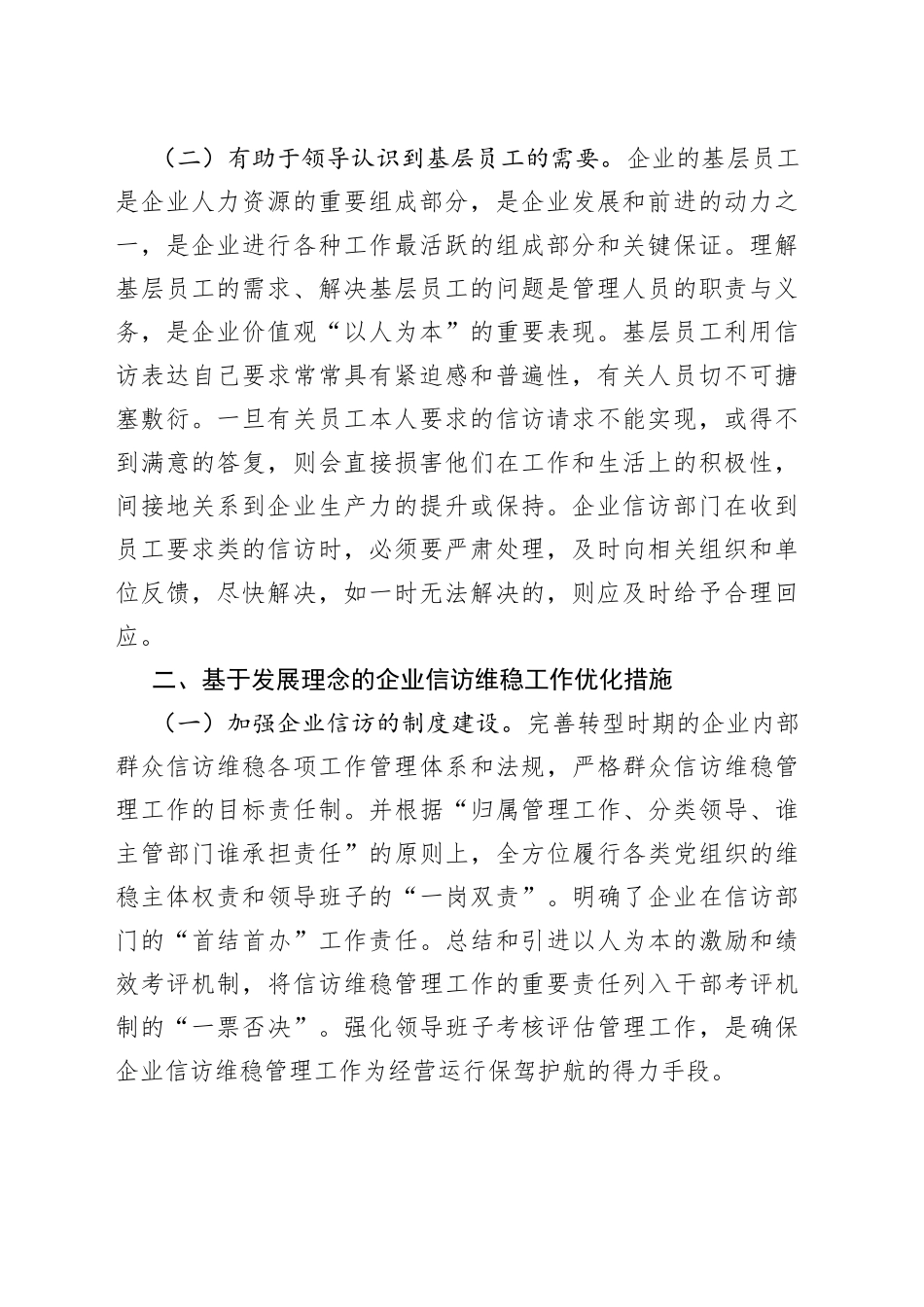 （二）有助于领导认识到基层员工的需要。企业的基层员工是企业人力资源的重要组成部分，是企业发展和前进的动力之一，是企业进行各种工作最活跃的组成部分和关键保证。理解基层员工的需求、解决基层员工的问题是管理人员的职责与义务，是企业价值观“以人为本”的重要表现。基层员工利用信访表达自己要求常常具有紧迫感和普遍性，有关人员切不可搪塞敷衍。一旦有关员工本人要求的信访请求不能实现，或得不到满意的答复，则会直接损害他们在工作和生活上的积极性，间接地关系到企业生产力的提升或保持。企业信访部门在收到员工要求类的信访时，必须要严肃处理，及时向相关组织和单位反馈，尽快解决，如一时无法解决的，则应及时给予合理回应。

二、基于发展理念的企业信访维稳工作优化措施

（一）加强企业信访的制度建设。完善转型时期的企业内部群众信访维稳各项工作管理体系和法规，严格群众信访维稳管理工作的目标责任制。并根据“归属管理工作、分类领导、谁主管部门谁承担责任”的原则上，全方位履行各类党组织的维稳主体权责和领导班子的“一岗双责”。明确了企业在信访部门的“首结首办”工作责任。总结和引进以人为本的激励和绩效考评机制，将信访维稳管理工作的重要责任列入干部考评机制的“一票否决”。强化领导班子考核评估管理工作，是确保企业信访维稳管理工作为经营运行保驾护航的得力手段。